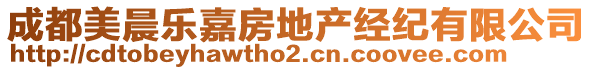 成都美晨乐嘉房地产经纪有限公司
http://cdtobeyhawtho2.cn.coovee.com